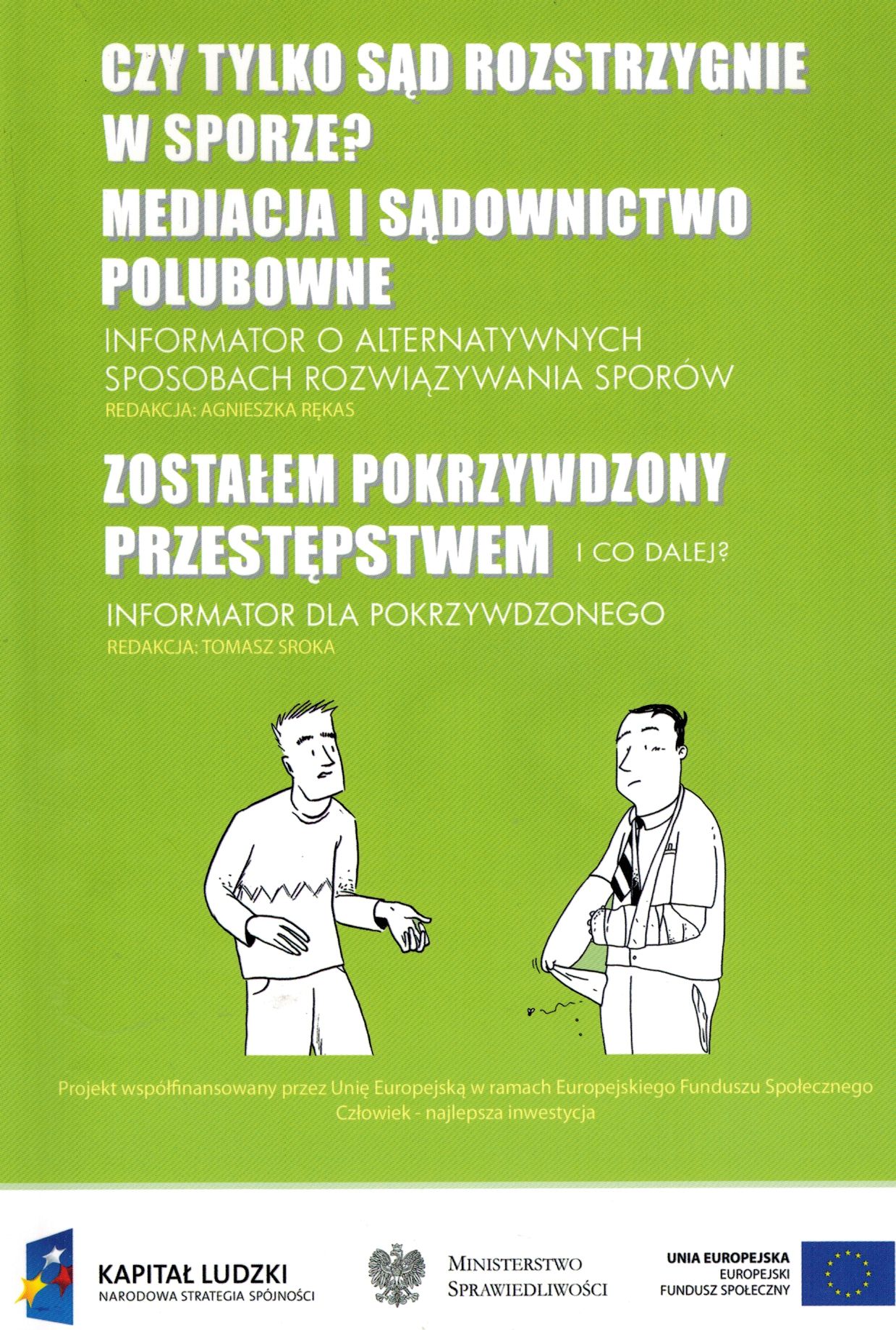 CZY TYLKO SĄD ROZSTRZYGNIE W SPORZE?
MEDIACJA I SĄDOWNICTWO POLUBOWNE

INFORMATOR O ALTERNATYWNYCH SPOSOBACH ROZWIĄZYWANIA SPORÓW
REDAKCJA: AGNIESZKA RĘKAS

ZOSTAŁEM POKRZYWDZONY PRZESTĘPSTWEM I CO DALEJ?

INFORMATOR DLA POKRZYWDZONEGO
REDAKCJA: TOMASZ SROKA

Projekt współfinansowany przez Unię Europejską w ramach Europejskiego Funduszu Społecznego
Człowiek - najlepsza inwestycja

KAPITAŁ LUDZKI
NARODOWA STRATEGIA SPÓJNOŚCI

MINISTERSTWO SPRAWIEDLIWOŚCI

UNIA EUROPEJSKA
EUROPEJSKI FUNDUSZ SPOŁECZNY